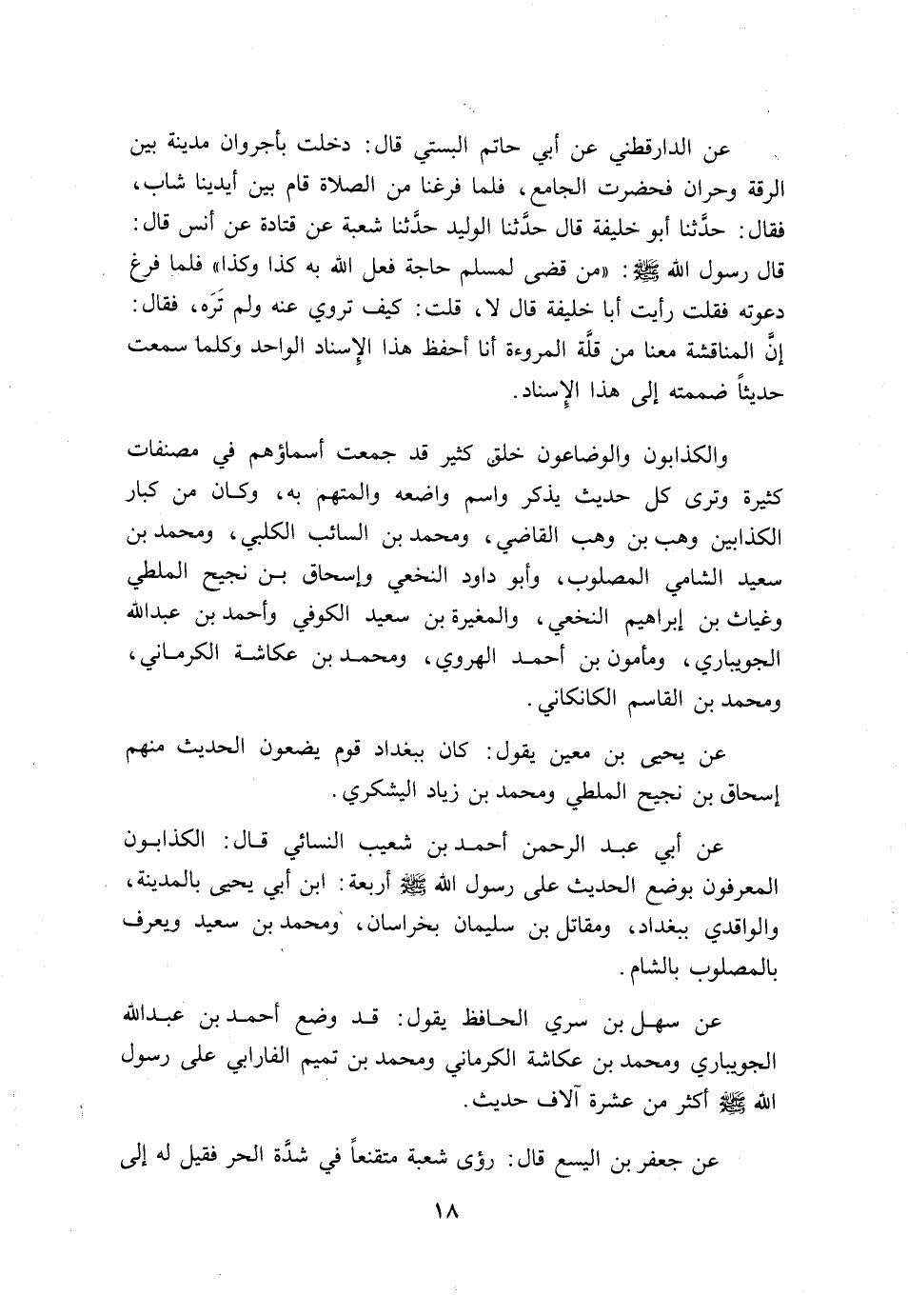 عن الدارقطني عن أبي حاتم البستي قال: دخلت بأجروان مدينة بين الرقة وحران فحضرت الجامع، فلما فرغنا من الصلاة قام بين أيدينا شاب، فقال: حدَّثنا أبو خليفة قال حدَّثنا الوليد حدَّثنا شعبة عن قتادة عن أنس قال: قال رسول الله ﷺ: «من قضى لمسلم حاجة فعل الله به كذا وكذا» فلما فرغ دعوته فقلت رأيت أبا خليفة قال لا، قلت: كيف تروي عنه ولم تَرَه، فقال: إنَّ المناقشة معنا من قلَّة المروءة أنا أحفظ هذا الإسناد الواحد وكلما سمعت حديثاً ضممته إلى هذا الإسناد.

والكذابون والوضاعون خلق كثير قد جمعت أسماؤهم في مصنفات كثيرة وترى كل حديث يذكر واسم واضعه والمتهم به، وكان من كبار الكذابين وهب بن وهب القاضي، ومحمد بن السائب الكلبي، ومحمد بن سعيد الشامي المصلوب، وأبو داود النخعي وإسحاق بن نجيح الملطي وغياث بن إبراهيم النخعي، والمغيرة بن سعيد الكوفي وأحمد بن عبدالله الجويباري، ومأمون بن أحمد الهروي، ومحمد بن عكاشة الكرماني، ومحمد بن القاسم الكانكاني.

عن يحيى بن معين يقول: كان ببغداد قوم يضعون الحديث منهم إسحاق بن نجيح الملطي ومحمد بن زياد اليشكري.

عن أبي عبد الرحمن أحمد بن شعيب النسائي قال: الكذابون المعرفون بوضع الحديث على رسول الله ﷺ أربعة: ابن أبي يحيى بالمدينة، والواقدي ببغداد، ومقاتل بن سليمان بخراسان، ومحمد بن سعيد ويعرف بالمصلوب بالشام.

عن سهل بن سري الحافظ يقول: قد وضع أحمد بن عبدالله الجويباري ومحمد بن عكاشة الكرماني ومحمد بن تميم الفارابي على رسول الله ﷺ أكثر من عشرة آلاف حديث.

عن جعفر بن اليسع قال: رؤى شعبة متقنعاً في شدَّة الحر فقيل له إلى

١٨